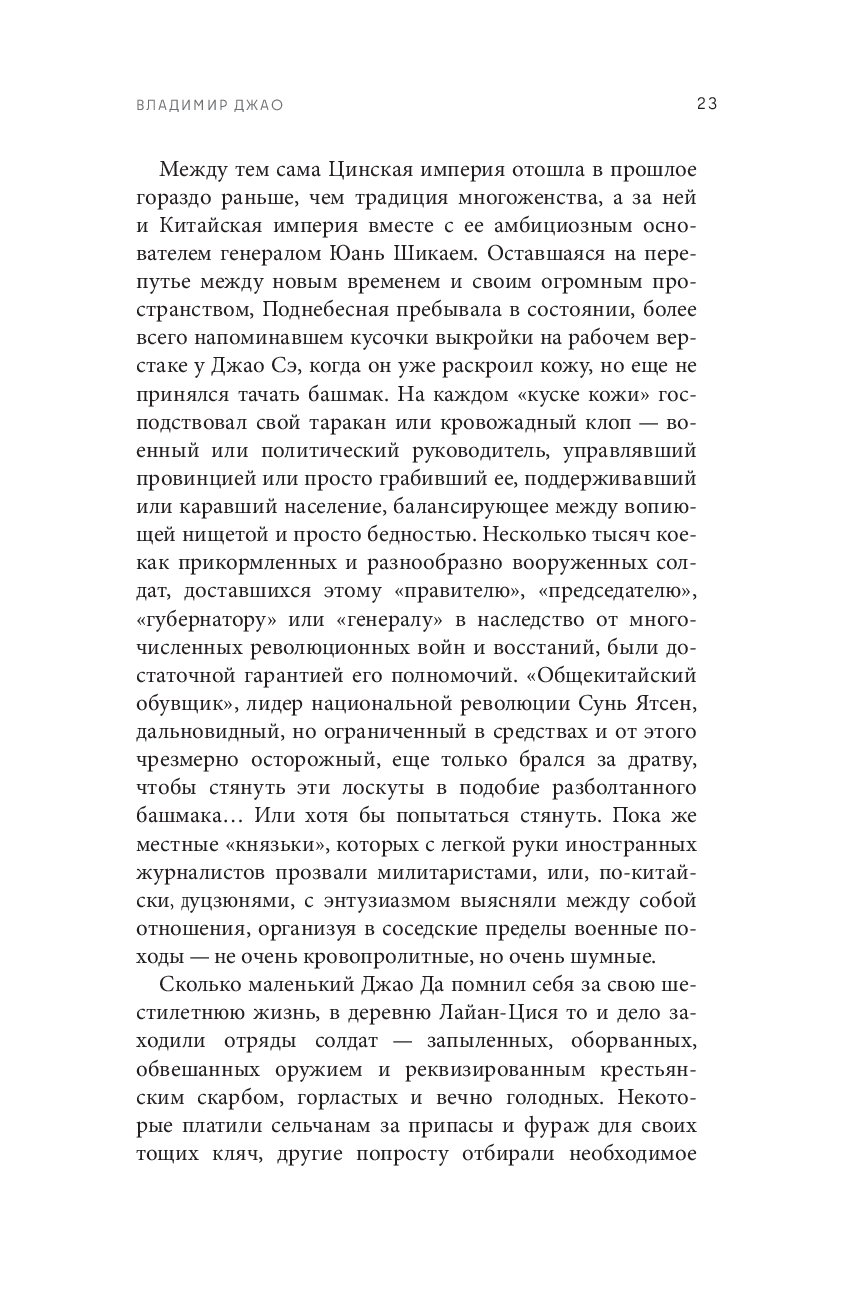 ВЛАДИМИР ДЖАО 23

Между тем сама Цинская империя отошла в прошлое гораздо раньше, чем традиция многоженства, а за ней и Китайская империя вместе с ее амбициозным основателем генералом Юань Шикаем. Оставшаяся на перепутье между новым временем и своим огромным пространством, Поднебесная пребывала в состоянии, более всего напоминавшем кусочки выкройки на рабочем верстаке у Джао Сэ, когда он уже раскроил кожу, но еще не принялся тачать башмак. На каждом «куске кожи» господствовал свой таракан или кровожадный клоп — военный или политический руководитель, управлявший провинцией или просто грабивший ее, поддерживавший или каравший население, балансирующее между вопиющей нищетой и просто бедностью. Несколько тысяч кое-как прикормленных и разнообразно вооруженных солдат, доставшихся этому «правителю», «председателю», «губернатору» или «генералу» в наследство от многочисленных революционных войн и восстаний, были достаточной гарантией его полномочий. «Общекитайский обувщик», лидер национальной революции Сунь Ятсен, дальновидный, но ограниченный в средствах и от этого чрезмерно осторожный, еще только брался за дратву, чтобы стянуть эти лоскуты в подобие разболтанного башмака… Или хотя бы попытаться стянуть. Пока же местные «князьки», которых с легкой руки иностранных журналистов прозвали милитаристами, или, по-китайски, дуцзюнями, с энтузиазмом выясняли между собой отношения, организуя в соседские пределы военные походы — не очень кровопролитные, но очень шумные.

Сколько маленький Джао Да помнил себя за свою шестилетнюю жизнь, в деревню Лайан-Цися то и дело заходили отряды солдат — запыленных, оборванных, обвешанных оружием и реквизированным крестьянским скарбом, горластых и вечно голодных. Некоторые платили сельчанам за припасы и фураж для своих тощих кляч, другие попросту отбирали необходимое